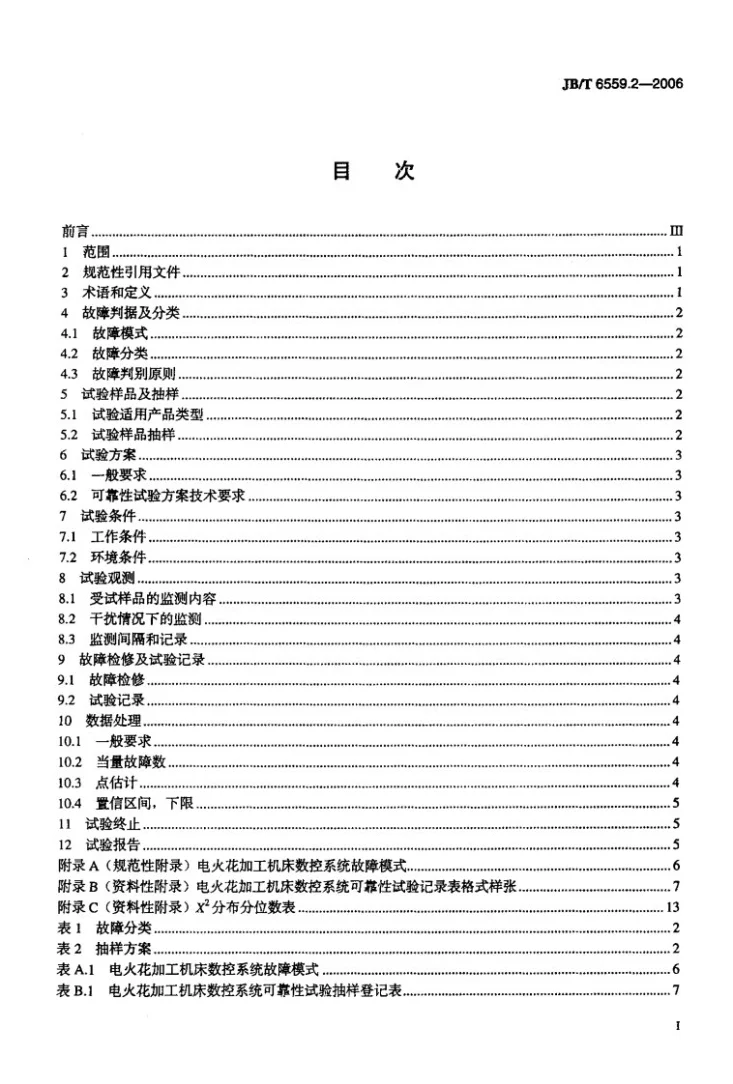 JB/T 6559.2—2006

目 次

前言 III
1 范围 1
2 规范性引用文件 1
3 术语和定义 1
4 故障判据及分类 2
4.1 故障模式 2
4.2 故障分类 2
4.3 故障判别原则 2
5 试验样品及抽样 2
5.1 试验适用产品类型 2
5.2 试验样品抽样 2
6 试验方案 3
6.1 一般要求 3
6.2 可靠性试验方案技术要求 3
7 试验条件 3
7.1 工作条件 3
7.2 环境条件 3
8 试验观测 3
8.1 受试样品的监测内容 3
8.2 干扰情况下的监测 4
8.3 监测间隔和记录 4
9 故障检修及试验记录 4
9.1 故障检修 4
9.2 试验记录 4
10 数据处理 4
10.1 一般要求 4
10.2 当量故障数 4
10.3 点估计 4
10.4 置信区间，下限 5
11 试验终止 5
12 试验报告 5
附录A（规范性附录）电火花加工机床数控系统故障模式 6
附录B（资料性附录）电火花加工机床数控系统可靠性试验记录表格式样张 7
附录C（资料性附录）$X^2$分布分位数表 13
表1 故障分类 2
表2 抽样方案 2
表A.1 电火花加工机床数控系统故障模式 6
表B.1 电火花加工机床数控系统可靠性试验抽样登记表 7

I